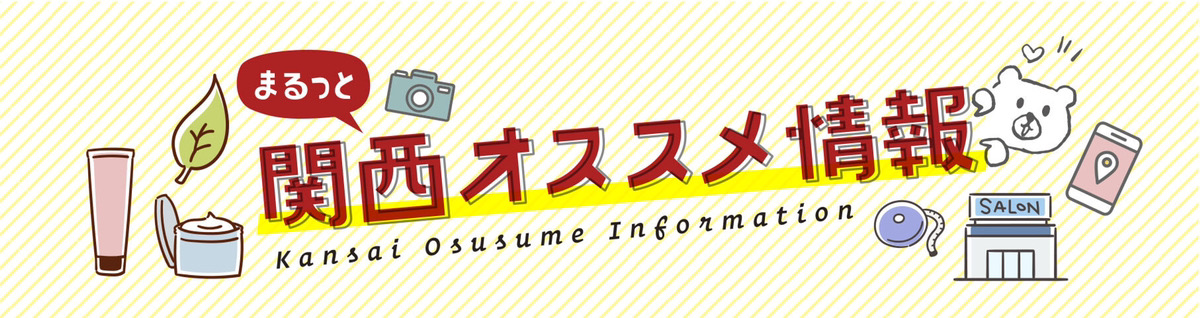 まるっと
関西オススメ情報
Kansai Osusume Information
SALON